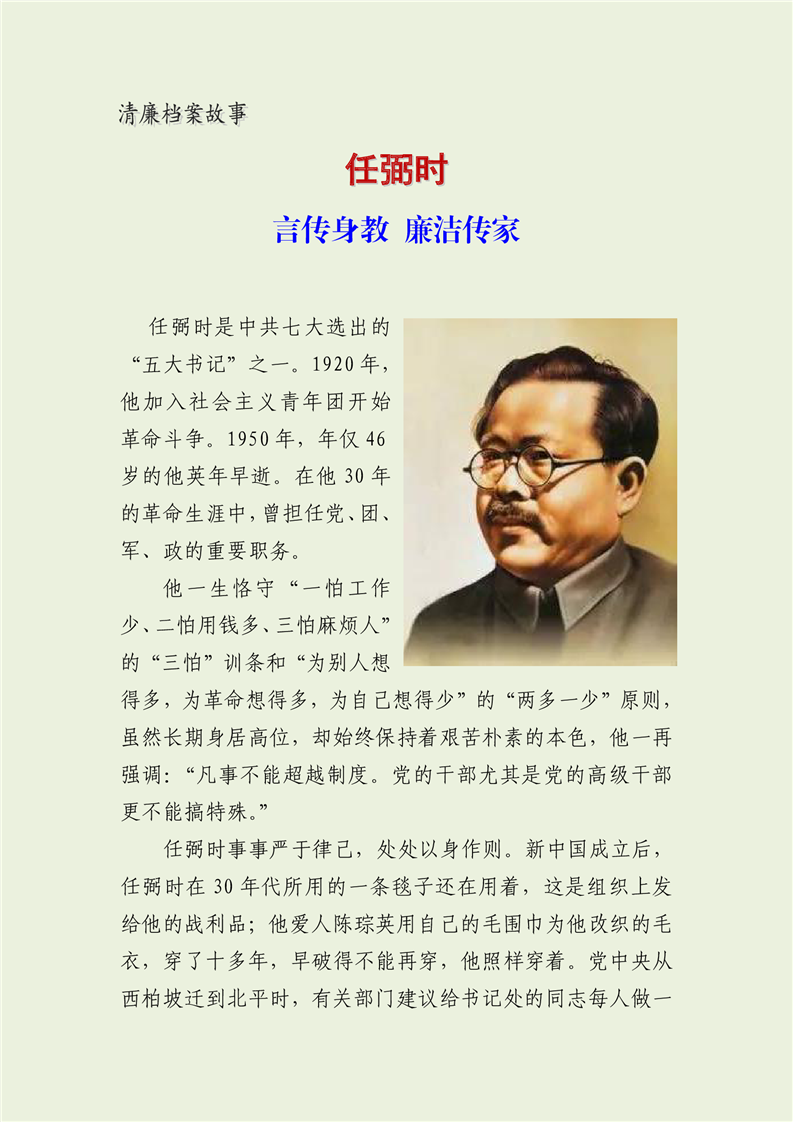 清廉档案故事

任弼时

言传身教 廉洁传家

任弼时是中共七大选出的“五大书记”之一。1920年，他加入社会主义青年团开始革命斗争。1950年，年仅46岁的他英年早逝。在他30年的革命生涯中，曾担任党、团、军、政的重要职务。

他一生恪守“一怕工作少、二怕用钱多、三怕麻烦人”的“三怕”训条和“为别人想得多，为革命想得多，为自己想得少”的“两多一少”原则，虽然长期身居高位，却始终保持着艰苦朴素的本色，他一再强调：“凡事不能超越制度。党的干部尤其是党的高级干部更不能搞特殊。”

任弼时事事严于律己，处处以身作则。新中国成立后，任弼时在30年代所用的一条毯子还在用着，这是组织上发给他的战利品；他爱人陈琮英用自己的毛围巾为他改织的毛衣，穿了十多年，早破得不能再穿，他照样穿着。党中央从西柏坡迁到北平时，有关部门建议给书记处的同志每人做一